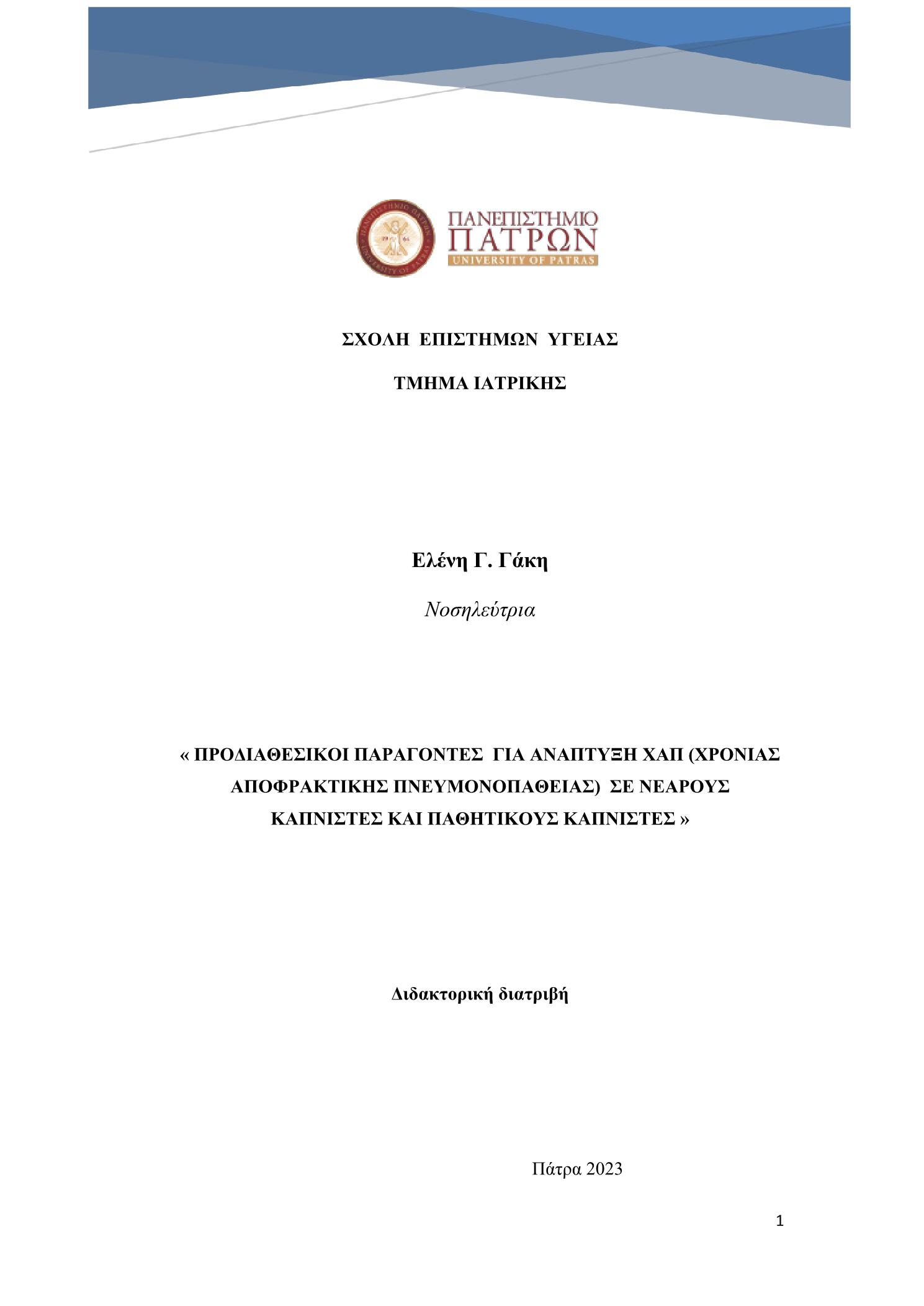 ΠΑΝΕΠΙΣΤΗΜΙΟ
ΠΑΤΡΩΝ
UNIVERSITY OF PATRAS

ΣΧΟΛΗ ΕΠΙΣΤΗΜΩΝ ΥΓΕΙΑΣ

ΤΜΗΜΑ ΙΑΤΡΙΚΗΣ

Ελένη Γ. Γάκη

Νοσηλεύτρια

« ΠΡΟΔΙΑΘΕΣΙΚΟΙ ΠΑΡΑΓΟΝΤΕΣ ΓΙΑ ΑΝΑΠΤΥΞΗ ΧΑΠ (ΧΡΟΝΙΑΣ ΑΠΟΦΡΑΚΤΙΚΗΣ ΠΝΕΥΜΟΝΟΠΑΘΕΙΑΣ) ΣΕ ΝΕΑΡΟΥΣ ΚΑΠΝΙΣΤΕΣ ΚΑΙ ΠΑΘΗΤΙΚΟΥΣ ΚΑΠΝΙΣΤΕΣ »

Διδακτορική διατριβή

Πάτρα 2023

1